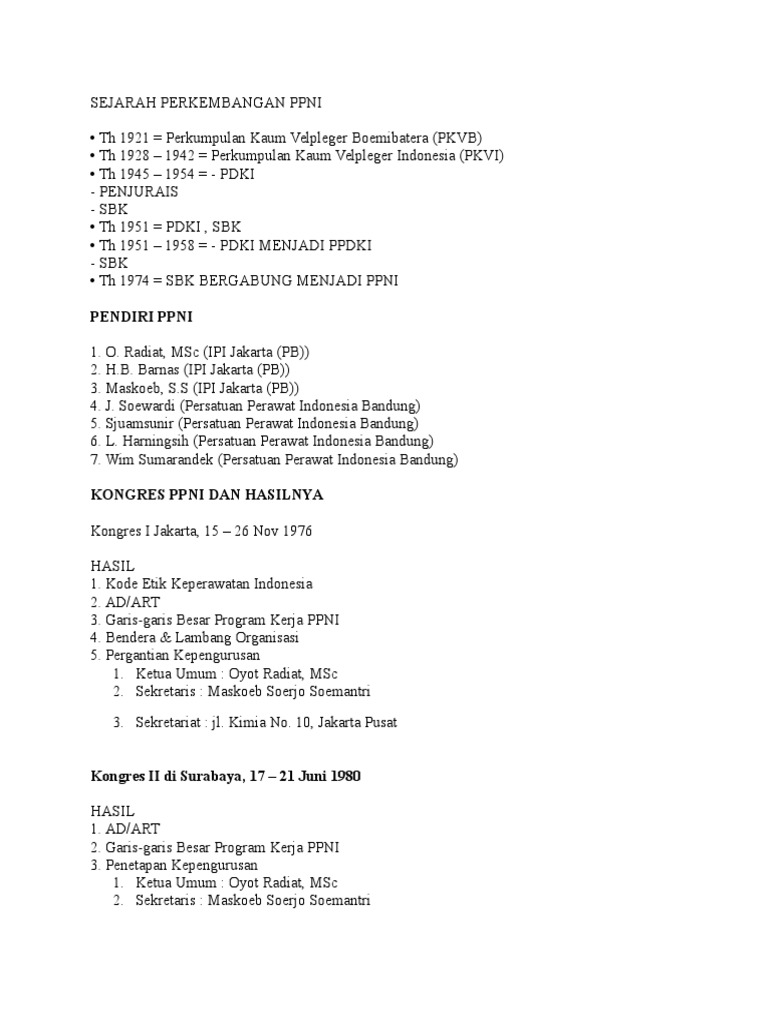 SEJARAH PERKEMBANGAN PPNI

• Th 1921 = Perkumpulan Kaum Velpleger Boemibatera (PKVB)
• Th 1928 – 1942 = Perkumpulan Kaum Velpleger Indonesia (PKVI)
• Th 1945 – 1954 = - PDKI
- PENJURAIS
- SBK
• Th 1951 = PDKI , SBK
• Th 1951 – 1958 = - PDKI MENJADI PPDKI
- SBK
• Th 1974 = SBK BERGABUNG MENJADI PPNI

PENDIRI PPNI

1. O. Radiat, MSc (IPI Jakarta (PB))
2. H.B. Barnas (IPI Jakarta (PB))
3. Maskoeb, S.S (IPI Jakarta (PB))
4. J. Soewardi (Persatuan Perawat Indonesia Bandung)
5. Sjuamsunir (Persatuan Perawat Indonesia Bandung)
6. L. Harningsih (Persatuan Perawat Indonesia Bandung)
7. Wim Sumarandek (Persatuan Perawat Indonesia Bandung)

KONGRES PPNI DAN HASILNYA

Kongres I Jakarta, 15 – 26 Nov 1976

HASIL
1. Kode Etik Keperawatan Indonesia
2. AD/ART
3. Garis-garis Besar Program Kerja PPNI
4. Bendera & Lambang Organisasi
5. Pergantian Kepengurusan
1. Ketua Umum : Oyot Radiat, MSc
2. Sekretaris : Maskoeb Soerjo Soemantri

3. Sekretariat : jl. Kimia No. 10, Jakarta Pusat

Kongres II di Surabaya, 17 – 21 Juni 1980

HASIL
1. AD/ART
2. Garis-garis Besar Program Kerja PPNI
3. Penetapan Kepengurusan
1. Ketua Umum : Oyot Radiat, MSc
2. Sekretaris : Maskoeb Soerjo Soemantri